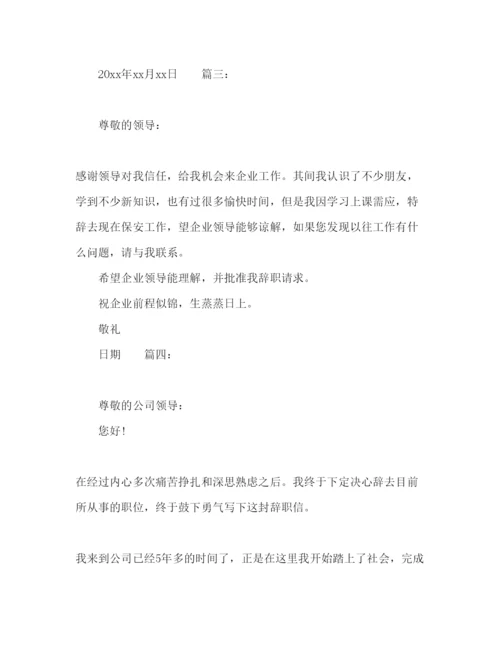 20xx年xx月xx日　　篇三：

尊敬的领导：

感谢领导对我信任，给我机会来企业工作。其间我认识了不少朋友，学到不少新知识，也有过很多愉快时间，但是我因学习上课需应，特辞去现在保安工作，望企业领导能够谅解，如果您发现以往工作有什么问题，请与我联系。

希望企业领导能理解，并批准我辞职请求。

祝企业前程似锦，生蒸蒸日上。

敬礼

日期　　篇四：

尊敬的公司领导：

您好！

在经过内心多次痛苦挣扎和深思熟虑之后。我终于下定决心辞去目前所从事的职位，终于鼓下勇气写下这封辞职信。

我来到公司已经5年多的时间了，正是在这里我开始踏上了社会，完成